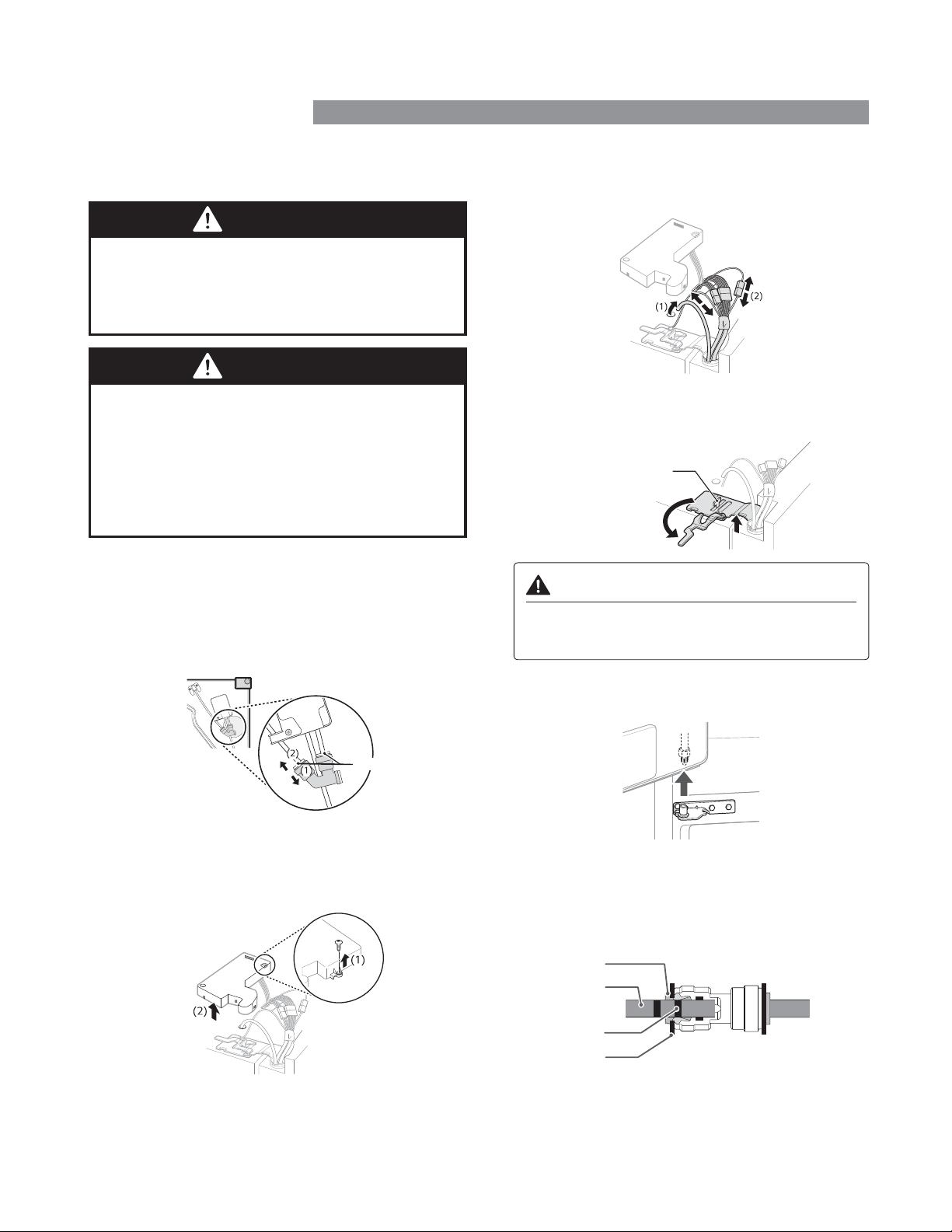 (1)
(2)
(2)
(1)
(1)
(2)